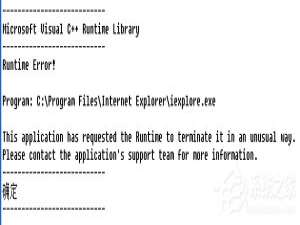 ---------------------------

Microsoft Visual C++ Runtime Library

---------------------------

Runtime Error!

Program: C:\Program Files\Internet Explorer\iexplore.exe

This application has requested the Runtime to terminate it in an unusual way. Please contact the application's support team for more information.

---------------------------

确定

---------------------------